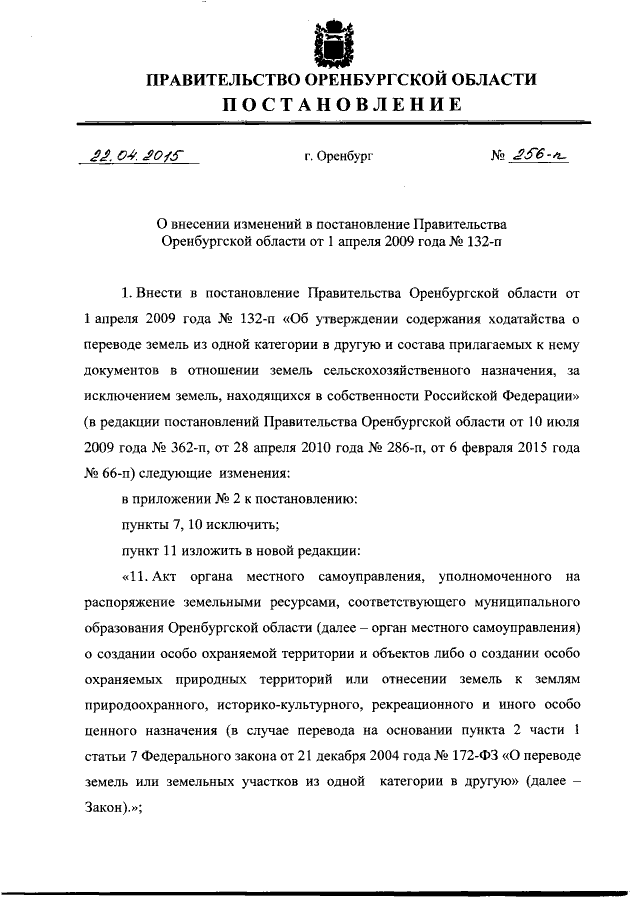 ПРАВИТЕЛЬСТВО ОРЕНБУРГСКОЙ ОБЛАСТИ
ПОСТАНОВЛЕНИЕ

22.04.2015 г. Оренбург № 256-п

О внесении изменений в постановление Правительства Оренбургской области от 1 апреля 2009 года № 132-п

1. Внести в постановление Правительства Оренбургской области от 1 апреля 2009 года № 132-п «Об утверждении содержания ходатайства о переводе земель из одной категории в другую и состава прилагаемых к нему документов в отношении земель сельскохозяйственного назначения, за исключением земель, находящихся в собственности Российской Федерации» (в редакции постановлений Правительства Оренбургской области от 10 июля 2009 года № 362-п, от 28 апреля 2010 года № 286-п, от 6 февраля 2015 года № 66-п) следующие изменения:

в приложении № 2 к постановлению:

пункты 7, 10 исключить;

пункт 11 изложить в новой редакции:

«11. Акт органа местного самоуправления, уполномоченного на распоряжение земельными ресурсами, соответствующего муниципального образования Оренбургской области (далее – орган местного самоуправления) о создании особо охраняемой территории и объектов либо о создании особо охраняемых природных территорий или отнесении земель к землям природоохранного, историко-культурного, рекреационного и иного особо ценного назначения (в случае перевода на основании пункта 2 части 1 статьи 7 Федерального закона от 21 декабря 2004 года № 172-ФЗ «О переводе земель или земельных участков из одной категории в другую» (далее – Закон).»;